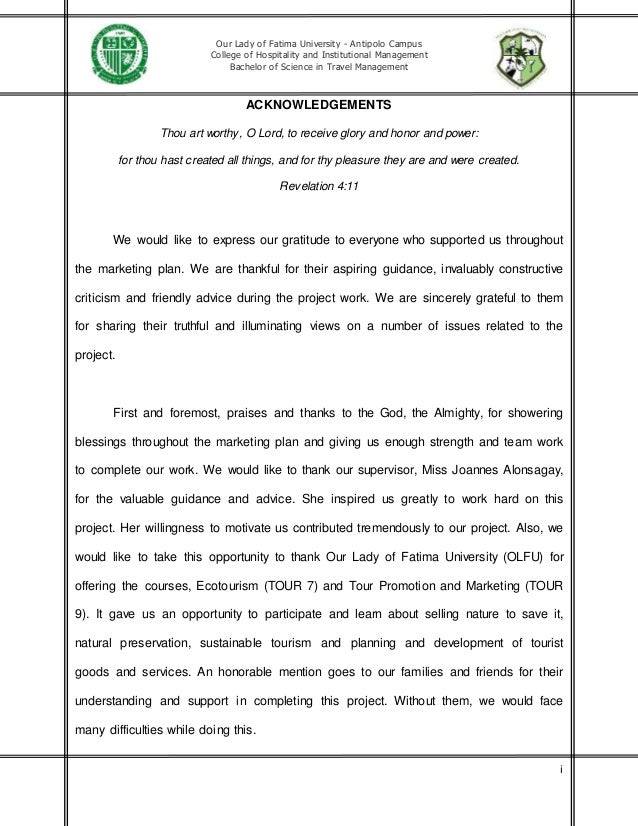 Our Lady of Fatima University - Antipolo Campus
College of Hospitality and Institutional Management
Bachelor of Science in Travel Management

ACKNOWLEDGEMENTS

Thou art worthy, O Lord, to receive glory and honor and power:

for thou hast created all things, and for thy pleasure they are and were created.

Revelation 4:11

We would like to express our gratitude to everyone who supported us throughout the marketing plan. We are thankful for their aspiring guidance, invaluably constructive criticism and friendly advice during the project work. We are sincerely grateful to them for sharing their truthful and illuminating views on a number of issues related to the project.

First and foremost, praises and thanks to the God, the Almighty, for showering blessings throughout the marketing plan and giving us enough strength and team work to complete our work. We would like to thank our supervisor, Miss Joannes Alonsagay, for the valuable guidance and advice. She inspired us greatly to work hard on this project. Her willingness to motivate us contributed tremendously to our project. Also, we would like to take this opportunity to thank Our Lady of Fatima University (OLFU) for offering the courses, Ecotourism (TOUR 7) and Tour Promotion and Marketing (TOUR 9). It gave us an opportunity to participate and learn about selling nature to save it, natural preservation, sustainable tourism and planning and development of tourist goods and services. An honorable mention goes to our families and friends for their understanding and support in completing this project. Without them, we would face many difficulties while doing this.

i